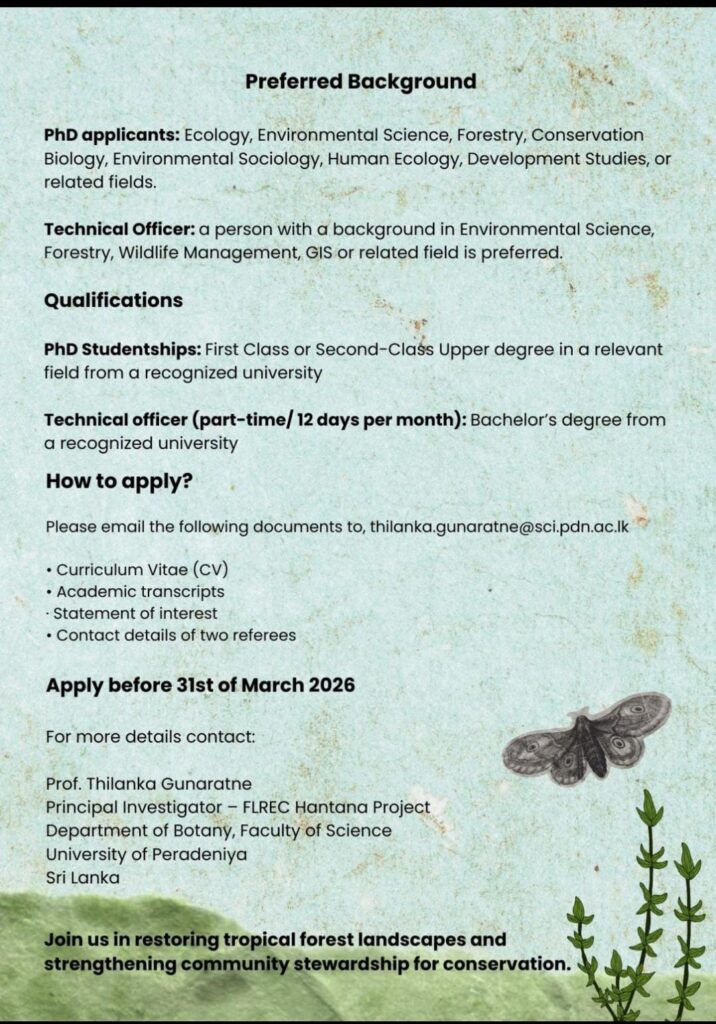 Preferred Background

PhD applicants: Ecology, Environmental Science, Forestry, Conservation Biology, Environmental Sociology, Human Ecology, Development Studies, or related fields.

Technical Officer: a person with a background in Environmental Science, Forestry, Wildlife Management, GIS or related field is preferred.

Qualifications

PhD Studentships: First Class or Second-Class Upper degree in a relevant field from a recognized university

Technical officer (part-time/ 12 days per month): Bachelor's degree from a recognized university

How to apply?

Please email the following documents to, thilanka.gunaratne@sci.pdn.ac.lk

• Curriculum Vitae (CV)
• Academic transcripts
· Statement of interest
• Contact details of two referees

Apply before 31st of March 2026

For more details contact:

Prof. Thilanka Gunaratne
Principal Investigator – FLREC Hantana Project
Department of Botany, Faculty of Science
University of Peradeniya
Sri Lanka

Join us in restoring tropical forest landscapes and strengthening community stewardship for conservation.